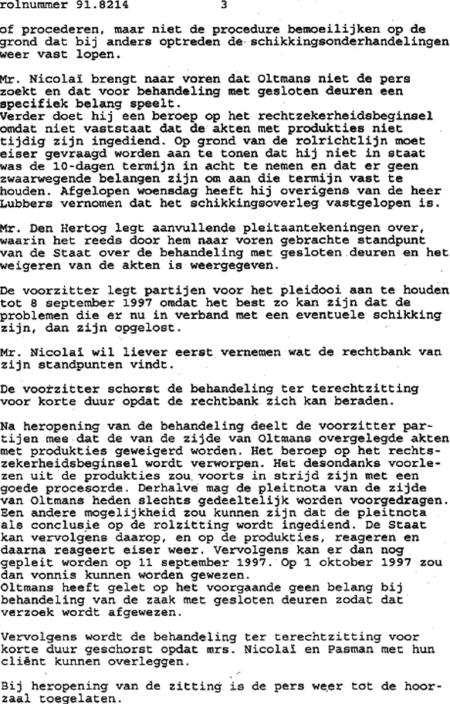 rolnummer 91.8214 3

of procederen, maar niet de procedure bemoeilijken op de grond dat bij anders optreden de schikkingsonderhandelingen weer vast lopen.

Mr. Nicolaï brengt naar voren dat Oltmans niet de pers zoekt en dat voor behandeling met gesloten deuren een specifiek belang speelt.
Verder doet hij een beroep op het rechtzekerheidsbeginsel omdat niet vaststaat dat de akten met produkties niet tijdig zijn ingediend. Op grond van de rolrichtlijn moet eiser gevraagd worden aan te tonen dat hij niet in staat was de 10-dagen termijn in acht te nemen en dat er geen zwaarwegende belangen zijn om aan die termijn vast te houden. Afgelopen woensdag heeft hij overigens van de heer Lubbers vernomen dat het schikkingsoverleg vastgelopen is.

Mr. Den Hertog legt aanvullende pleitaantekeningen over, waarin het reeds door hem naar voren gebrachte standpunt van de Staat over de behandeling met gesloten deuren en het weigeren van de akten is weergegeven.

De voorzitter legt partijen voor het pleidooi aan te houden tot 8 september 1997 omdat het best zo kan zijn dat de problemen die er nu in verband met een eventuele schikking zijn, dan zijn opgelost.

Mr. Nicolaï wil liever eerst vernemen wat de rechtbank van zijn standpunten vindt.

De voorzitter schorst de behandeling ter terechtzitting voor korte duur opdat de rechtbank zich kan beraden.

Na heropening van de behandeling deelt de voorzitter partijen mee dat de van de zijde van Oltmans overgelegde akten met produkties geweigerd worden. Het beroep op het rechtszekerheidsbeginsel wordt verworpen. Het desondanks voorlezen uit de produkties zou voorts in strijd zijn met een goede procesorde. Derhalve mag de pleitnota van de zijde van Oltmans heden slechts gedeeltelijk worden voorgedragen. Een andere mogelijkheid zou kunnen zijn dat de pleitnota als conclusie op de rolzitting wordt ingediend. De Staat kan vervolgens daarop, en op de produkties, reageren en daarna reageert eiser weer. Vervolgens kan er dan nog gepleit worden op 11 september 1997. Op 1 oktober 1997 zou dan vonnis kunnen worden gewezen.
Oltmans heeft gelet op het voorgaande geen belang bij behandeling van de zaak met gesloten deuren zodat dat verzoek wordt afgewezen.

Vervolgens wordt de behandeling ter terechtzitting voor korte duur geschorst opdat mrs. Nicolaï en Pasman met hun cliënt kunnen overleggen.

Bij heropening van de zitting is de pers weer tot de hoorzaal toegelaten.